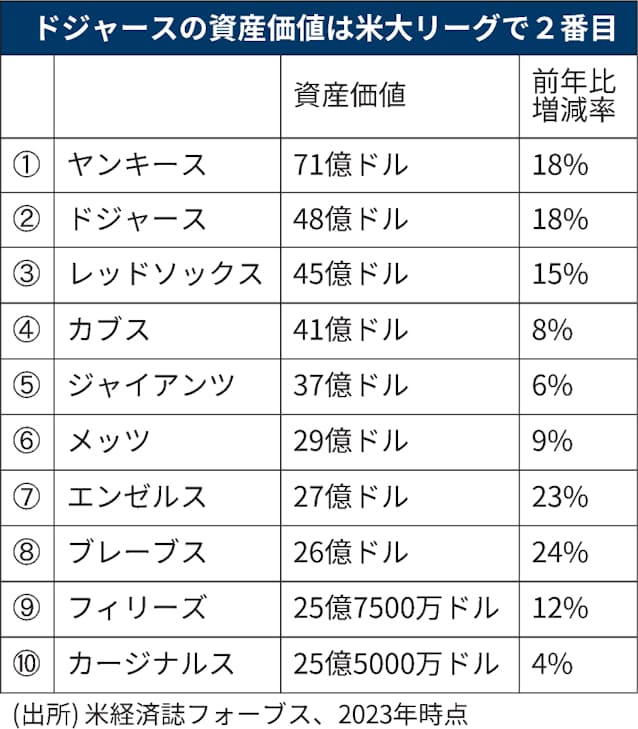 ドジャースの資産価値は米大リーグで２番目

| | | 資産価値 | 前年比増減率 |
|---|---|---|---|
| ① | ヤンキース | 71億ドル | 18% |
| ② | ドジャース | 48億ドル | 18% |
| ③ | レッドソックス | 45億ドル | 15% |
| ④ | カブス | 41億ドル | 8% |
| ⑤ | ジャイアンツ | 37億ドル | 6% |
| ⑥ | メッツ | 29億ドル | 9% |
| ⑦ | エンゼルス | 27億ドル | 23% |
| ⑧ | ブレーブス | 26億ドル | 24% |
| ⑨ | フィリーズ | 25億7500万ドル | 12% |
| ⑩ | カージナルス | 25億5000万ドル | 4% |

(出所) 米経済誌フォーブス、2023年時点